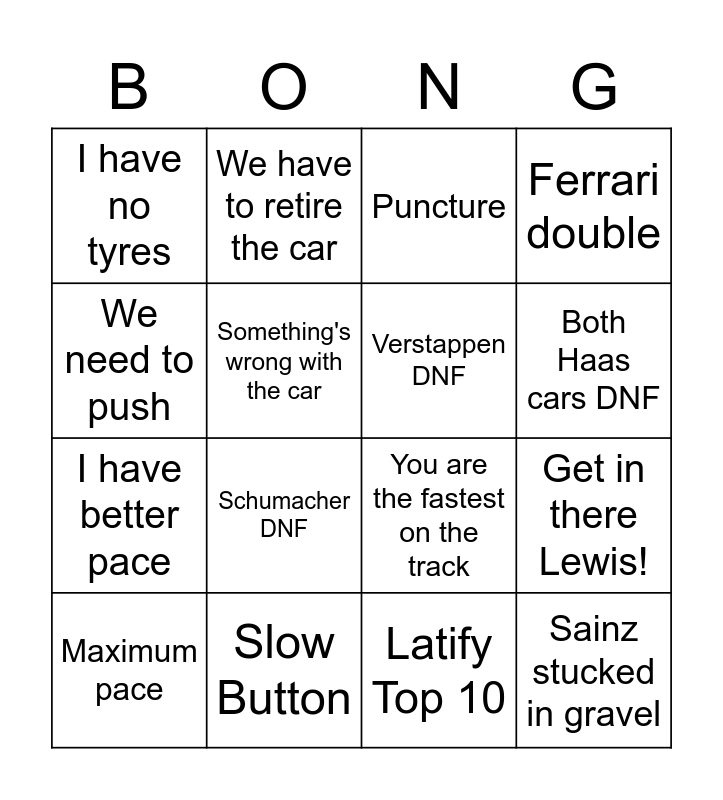 | B | O | N | G |
|---|---|---|---|
| I have no tyres | We have to retire the car | Puncture | Ferrari double |
| We need to push | Something's wrong with the car | Verstappen DNF | Both Haas cars DNF |
| I have better pace | Schumacher DNF | You are the fastest on the track | Get in there Lewis! |
| Maximum pace | Slow Button | Latify Top 10 | Sainz stucked in gravel |